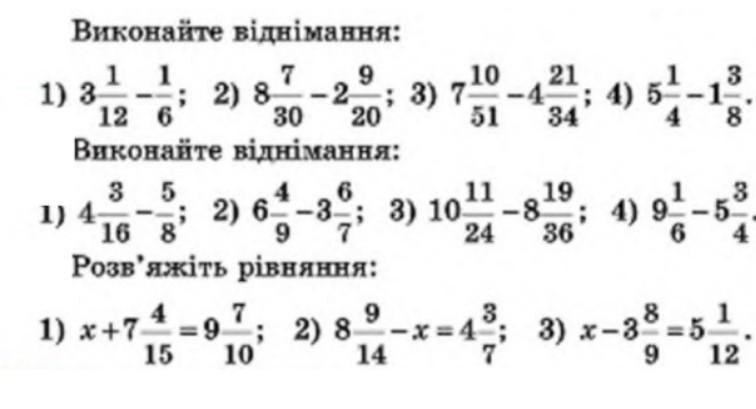 Виконайте віднімання:

1) $3\frac{1}{12}-\frac{1}{6}$; 2) $8\frac{7}{30}-2\frac{9}{20}$; 3) $7\frac{10}{51}-4\frac{21}{34}$; 4) $5\frac{1}{4}-1\frac{3}{8}$.

Виконайте віднімання:

1) $4\frac{3}{16}-\frac{5}{8}$; 2) $6\frac{4}{9}-3\frac{6}{7}$; 3) $10\frac{11}{24}-8\frac{19}{36}$; 4) $9\frac{1}{6}-5\frac{3}{4}$.

Розв'яжіть рівняння:

1) $x+7\frac{4}{15}=9\frac{7}{10}$; 2) $8\frac{9}{14}-x=4\frac{3}{7}$; 3) $x-3\frac{8}{9}=5\frac{1}{12}$.